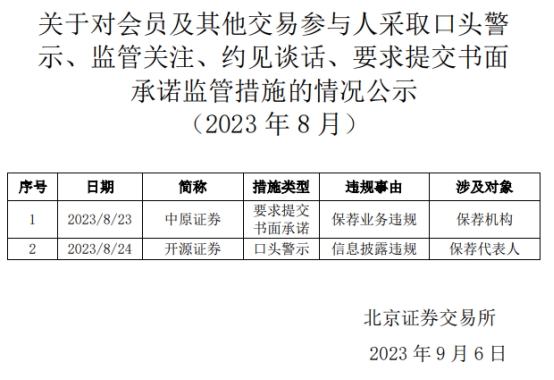 关于对会员及其他交易参与人采取口头警示、监管关注、约见谈话、要求提交书面承诺监管措施的情况公示
（2023 年 8 月）

| 序号 | 日期 | 简称 | 措施类型 | 违规事由 | 涉及对象 |
|---|---|---|---|---|---|
| 1 | 2023/8/23 | 中原证券 | 要求提交书面承诺 | 保荐业务违规 | 保荐机构 |
| 2 | 2023/8/24 | 开源证券 | 口头警示 | 信息披露违规 | 保荐代表人 |

北京证券交易所

2023 年 9 月 6 日